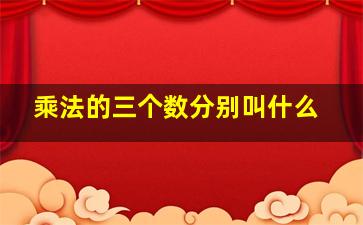 乘法的三个数分别叫什么